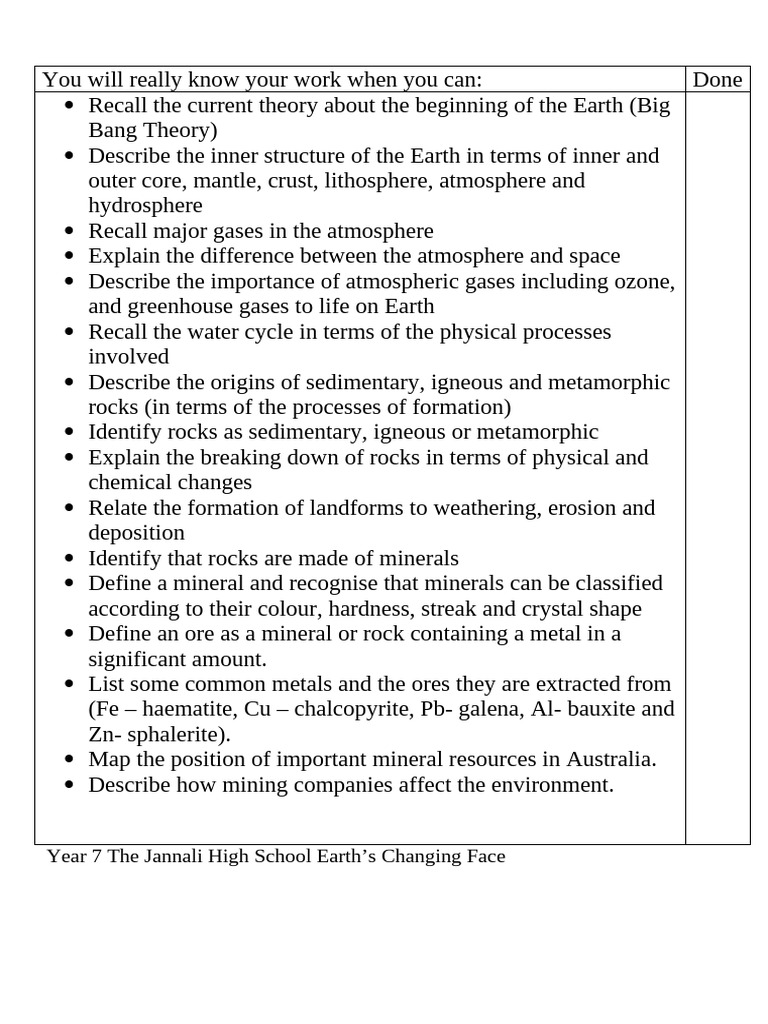 | You will really know your work when you can: | Done |
|---|---|
| • Recall the current theory about the beginning of the Earth (Big Bang Theory)<br>• Describe the inner structure of the Earth in terms of inner and outer core, mantle, crust, lithosphere, atmosphere and hydrosphere<br>• Recall major gases in the atmosphere<br>• Explain the difference between the atmosphere and space<br>• Describe the importance of atmospheric gases including ozone, and greenhouse gases to life on Earth<br>• Recall the water cycle in terms of the physical processes involved<br>• Describe the origins of sedimentary, igneous and metamorphic rocks (in terms of the processes of formation)<br>• Identify rocks as sedimentary, igneous or metamorphic<br>• Explain the breaking down of rocks in terms of physical and chemical changes<br>• Relate the formation of landforms to weathering, erosion and deposition<br>• Identify that rocks are made of minerals<br>• Define a mineral and recognise that minerals can be classified according to their colour, hardness, streak and crystal shape<br>• Define an ore as a mineral or rock containing a metal in a significant amount.<br>• List some common metals and the ores they are extracted from (Fe – haematite, Cu – chalcopyrite, Pb- galena, Al- bauxite and Zn- sphalerite).<br>• Map the position of important mineral resources in Australia.<br>• Describe how mining companies affect the environment. | |

Year 7 The Jannali High School Earth's Changing Face